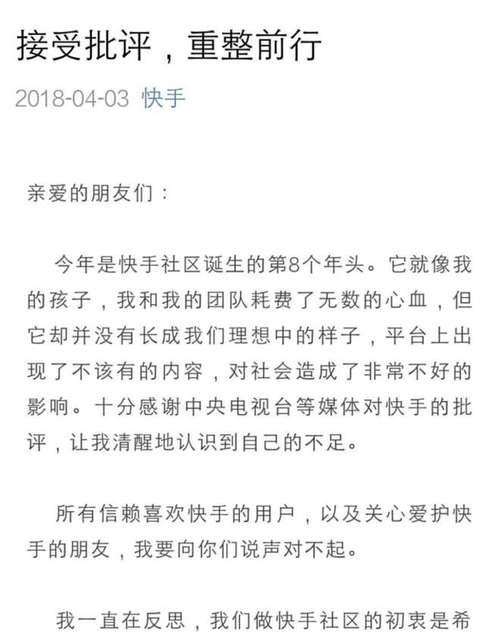 接受批评，重整前行

2018-04-03 快手

亲爱的朋友们：

今年是快手社区诞生的第8个年头。它就像我的孩子，我和我的团队耗费了无数的心血，但它却并没有长成我们理想中的样子，平台上出现了不该有的内容，对社会造成了非常不好的影响。十分感谢中央电视台等媒体对快手的批评，让我清醒地认识到自己的不足。

所有信赖喜欢快手的用户，以及关心爱护快手的朋友，我要向你们说声对不起。

我一直在反思，我们做快手社区的初衷是希